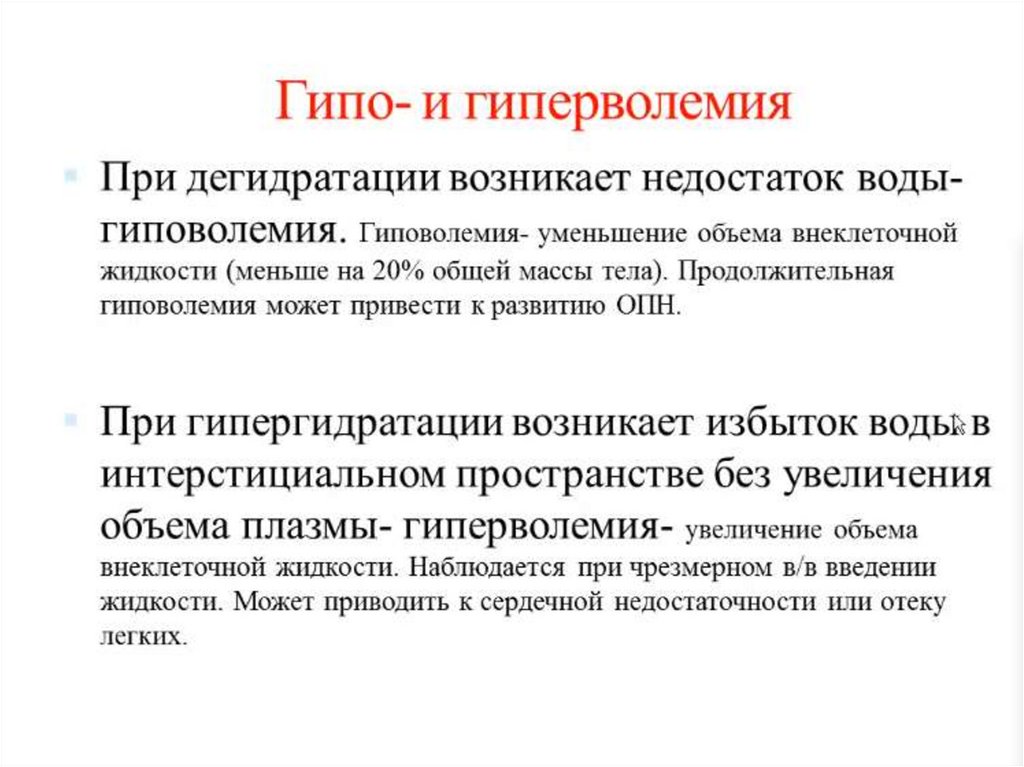 Гипо- и гиперволемия

При дегидратации возникает недостаток воды- гиповолемия. Гиповолемия- уменьшение объема внеклеточной жидкости (меньше на 20% общей массы тела). Продолжительная гиповолемия может привести к развитию ОПН.

При гипергидратации возникает избыток воды в интерстициальном пространстве без увеличения объема плазмы- гиперволемия- увеличение объема внеклеточной жидкости. Наблюдается при чрезмерном в/в введении жидкости. Может приводить к сердечной недостаточности или отеку легких.